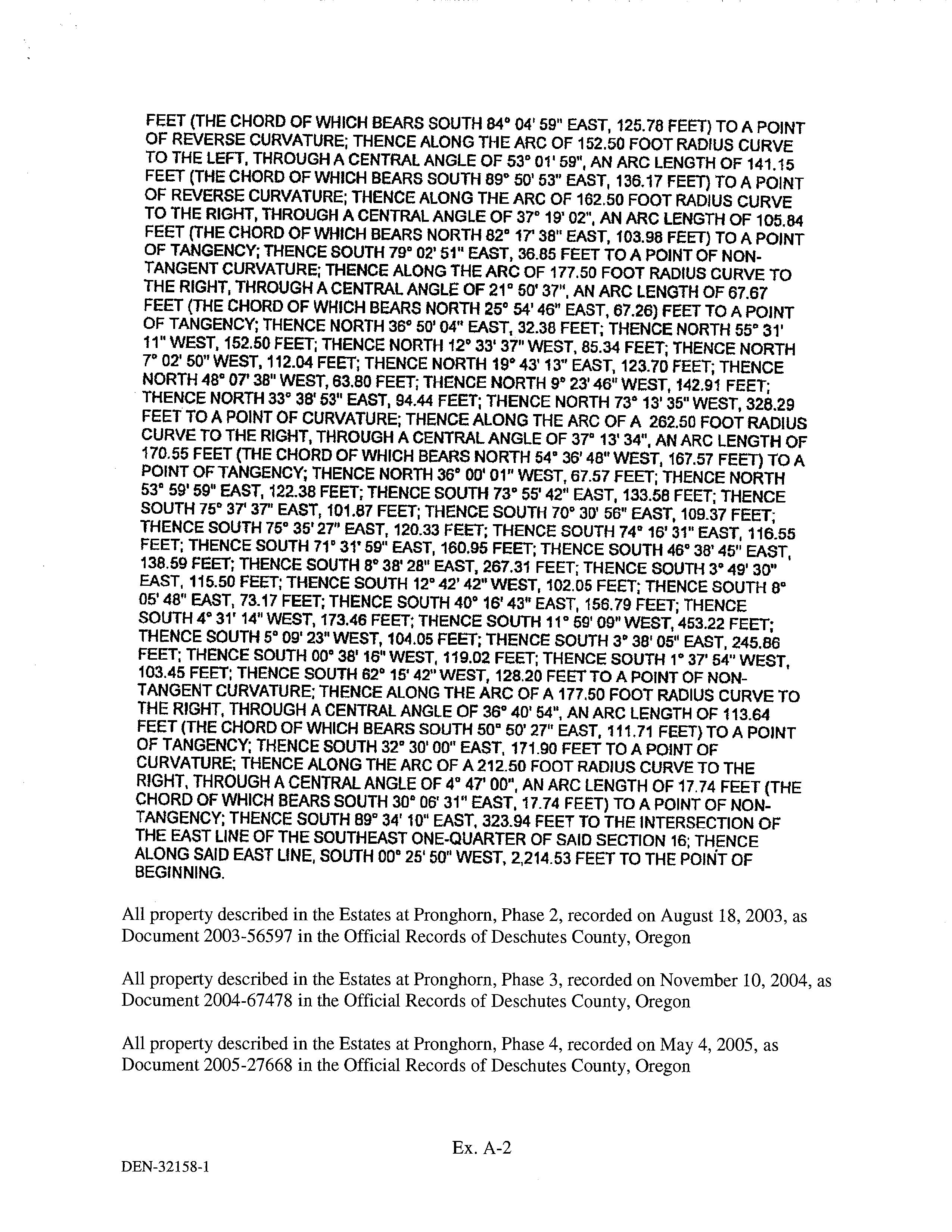 FEET (THE CHORD OF WHICH BEARS SOUTH 84° 04' 59" EAST, 125.78 FEET) TO A POINT OF REVERSE CURVATURE; THENCE ALONG THE ARC OF 152.50 FOOT RADIUS CURVE TO THE LEFT, THROUGH A CENTRAL ANGLE OF 53° 01' 59", AN ARC LENGTH OF 141.15 FEET (THE CHORD OF WHICH BEARS SOUTH 89° 50' 53" EAST, 136.17 FEET) TO A POINT OF REVERSE CURVATURE; THENCE ALONG THE ARC OF 162.50 FOOT RADIUS CURVE TO THE RIGHT, THROUGH A CENTRAL ANGLE OF 37° 19' 02", AN ARC LENGTH OF 105.84 FEET (THE CHORD OF WHICH BEARS NORTH 82° 17' 38" EAST, 103.98 FEET) TO A POINT OF TANGENCY; THENCE SOUTH 79° 02' 51" EAST, 36.85 FEET TO A POINT OF NON-TANGENT CURVATURE; THENCE ALONG THE ARC OF 177.50 FOOT RADIUS CURVE TO THE RIGHT, THROUGH A CENTRAL ANGLE OF 21° 50' 37", AN ARC LENGTH OF 67.67 FEET (THE CHORD OF WHICH BEARS NORTH 25° 54' 46" EAST, 67.26) FEET TO A POINT OF TANGENCY; THENCE NORTH 36° 50' 04" EAST, 32.38 FEET; THENCE NORTH 55° 31' 11" WEST, 152.50 FEET; THENCE NORTH 12° 33' 37" WEST, 85.34 FEET; THENCE NORTH 7° 02' 50" WEST, 112.04 FEET; THENCE NORTH 19° 43' 13" EAST, 123.70 FEET; THENCE NORTH 48° 07' 38" WEST, 63.80 FEET; THENCE NORTH 9° 23' 46" WEST, 142.91 FEET; THENCE NORTH 33° 38' 53" EAST, 94.44 FEET; THENCE NORTH 73° 13' 35" WEST, 328.29 FEET TO A POINT OF CURVATURE; THENCE ALONG THE ARC OF A 262.50 FOOT RADIUS CURVE TO THE RIGHT, THROUGH A CENTRAL ANGLE OF 37° 13' 34", AN ARC LENGTH OF 170.55 FEET (THE CHORD OF WHICH BEARS NORTH 54° 36' 48" WEST, 167.57 FEET) TO A POINT OF TANGENCY; THENCE NORTH 36° 00' 01" WEST, 67.57 FEET; THENCE NORTH 53° 59' 59" EAST, 122.38 FEET; THENCE SOUTH 73° 55' 42" EAST, 133.58 FEET; THENCE SOUTH 75° 37' 37" EAST, 101.87 FEET; THENCE SOUTH 70° 30' 56" EAST, 109.37 FEET; THENCE SOUTH 75° 35' 27" EAST, 120.33 FEET; THENCE SOUTH 74° 16' 31" EAST, 116.55 FEET; THENCE SOUTH 71° 31' 59" EAST, 160.95 FEET; THENCE SOUTH 46° 38' 45" EAST, 138.59 FEET; THENCE SOUTH 8° 38' 28" EAST, 267.31 FEET; THENCE SOUTH 3° 49' 30" EAST, 115.50 FEET; THENCE SOUTH 12° 42' 42" WEST, 102.05 FEET; THENCE SOUTH 8° 05' 48" EAST, 73.17 FEET; THENCE SOUTH 40° 16' 43" EAST, 156.79 FEET; THENCE SOUTH 4° 31' 14" WEST, 173.46 FEET; THENCE SOUTH 11° 59' 09" WEST, 453.22 FEET; THENCE SOUTH 5° 09' 23" WEST, 104.05 FEET; THENCE SOUTH 3° 38' 05" EAST, 245.86 FEET; THENCE SOUTH 00° 38' 16" WEST, 119.02 FEET; THENCE SOUTH 1° 37' 54" WEST, 103.45 FEET; THENCE SOUTH 62° 15' 42" WEST, 128.20 FEET TO A POINT OF NON-TANGENT CURVATURE; THENCE ALONG THE ARC OF A 177.50 FOOT RADIUS CURVE TO THE RIGHT, THROUGH A CENTRAL ANGLE OF 36° 40' 54", AN ARC LENGTH OF 113.64 FEET (THE CHORD OF WHICH BEARS SOUTH 50° 50' 27" EAST, 111.71 FEET) TO A POINT OF TANGENCY; THENCE SOUTH 32° 30' 00" EAST, 171.90 FEET TO A POINT OF CURVATURE; THENCE ALONG THE ARC OF A 212.50 FOOT RADIUS CURVE TO THE RIGHT, THROUGH A CENTRAL ANGLE OF 4° 47' 00", AN ARC LENGTH OF 17.74 FEET (THE CHORD OF WHICH BEARS SOUTH 30° 06' 31" EAST, 17.74 FEET) TO A POINT OF NON-TANGENCY; THENCE SOUTH 89° 34' 10" EAST, 323.94 FEET TO THE INTERSECTION OF THE EAST LINE OF THE SOUTHEAST ONE-QUARTER OF SAID SECTION 16; THENCE ALONG SAID EAST LINE, SOUTH 00° 25' 50" WEST, 2,214.53 FEET TO THE POINT OF BEGINNING.

All property described in the Estates at Pronghorn, Phase 2, recorded on August 18, 2003, as Document 2003-56597 in the Official Records of Deschutes County, Oregon

All property described in the Estates at Pronghorn, Phase 3, recorded on November 10, 2004, as Document 2004-67478 in the Official Records of Deschutes County, Oregon

All property described in the Estates at Pronghorn, Phase 4, recorded on May 4, 2005, as Document 2005-27668 in the Official Records of Deschutes County, Oregon

Ex. A-2

DEN-32158-1